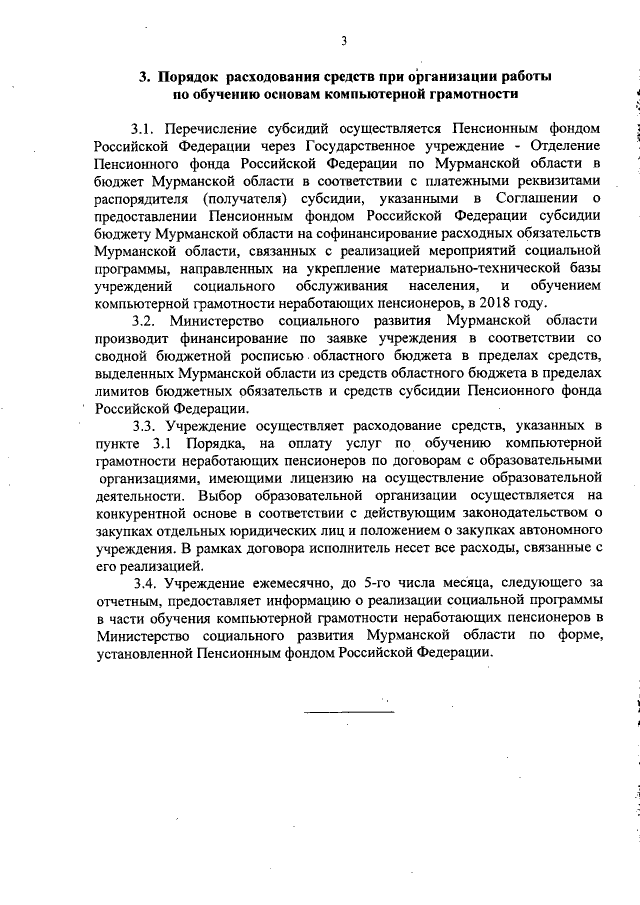 3

3. Порядок расходования средств при организации работы по обучению основам компьютерной грамотности

3.1. Перечисление субсидий осуществляется Пенсионным фондом Российской Федерации через Государственное учреждение - Отделение Пенсионного фонда Российской Федерации по Мурманской области в бюджет Мурманской области в соответствии с платежными реквизитами распорядителя (получателя) субсидии, указанными в Соглашении о предоставлении Пенсионным фондом Российской Федерации субсидии бюджету Мурманской области на софинансирование расходных обязательств Мурманской области, связанных с реализацией мероприятий социальной программы, направленных на укрепление материально-технической базы учреждений социального обслуживания населения, и обучением компьютерной грамотности неработающих пенсионеров, в 2018 году.

3.2. Министерство социального развития Мурманской области производит финансирование по заявке учреждения в соответствии со сводной бюджетной росписью областного бюджета в пределах средств, выделенных Мурманской области из средств областного бюджета в пределах лимитов бюджетных обязательств и средств субсидии Пенсионного фонда Российской Федерации.

3.3. Учреждение осуществляет расходование средств, указанных в пункте 3.1 Порядка, на оплату услуг по обучению компьютерной грамотности неработающих пенсионеров по договорам с образовательными организациями, имеющими лицензию на осуществление образовательной деятельности. Выбор образовательной организации осуществляется на конкурентной основе в соответствии с действующим законодательством о закупках отдельных юридических лиц и положением о закупках автономного учреждения. В рамках договора исполнитель несет все расходы, связанные с его реализацией.

3.4. Учреждение ежемесячно, до 5-го числа месяца, следующего за отчетным, предоставляет информацию о реализации социальной программы в части обучения компьютерной грамотности неработающих пенсионеров в Министерство социального развития Мурманской области по форме, установленной Пенсионным фондом Российской Федерации.